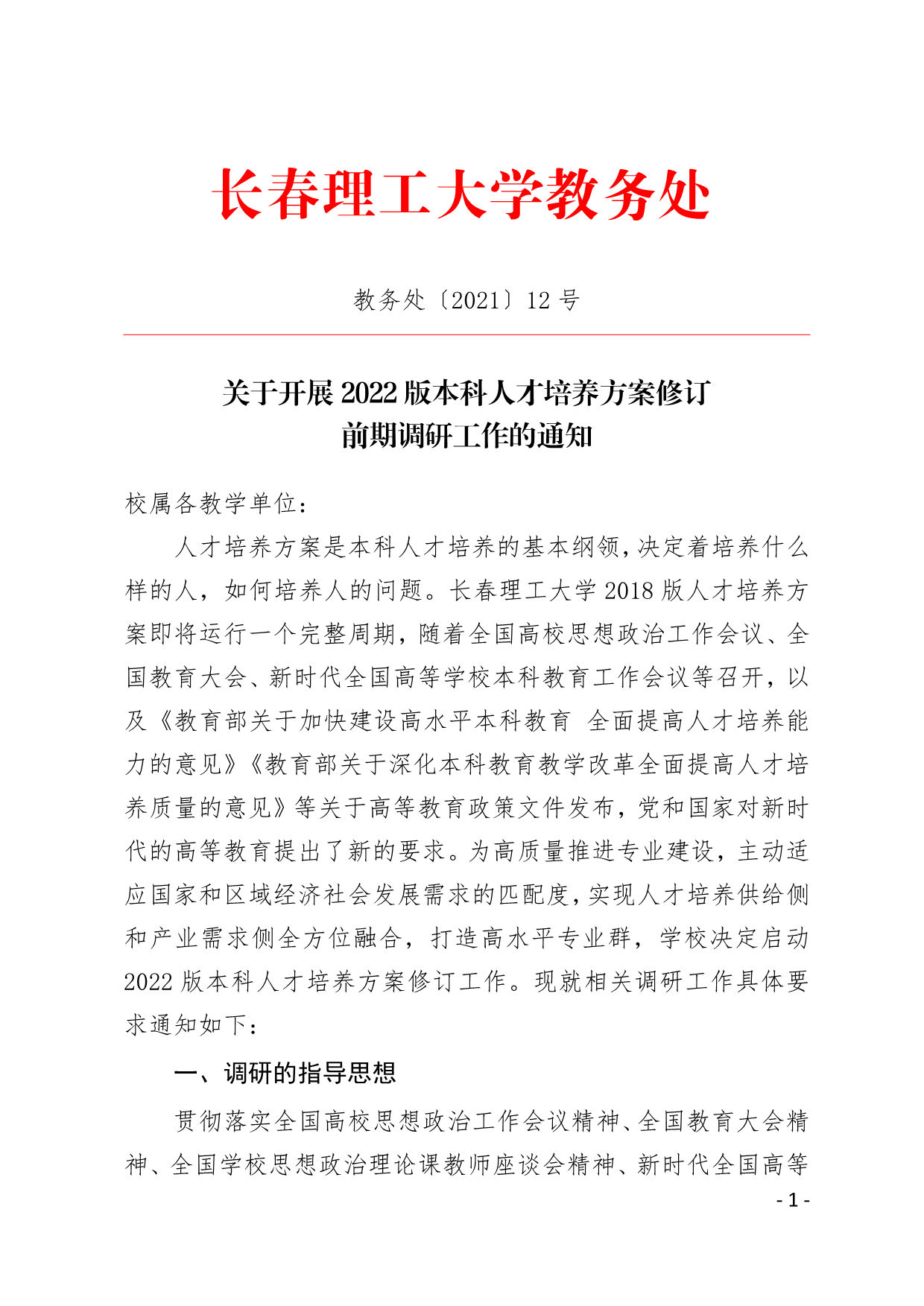 长春理工大学教务处

教务处〔2021〕12 号

关于开展 2022 版本科人才培养方案修订
前期调研工作的通知

校属各教学单位：

人才培养方案是本科人才培养的基本纲领，决定着培养什么样的人，如何培养人的问题。长春理工大学 2018 版人才培养方案即将运行一个完整周期，随着全国高校思想政治工作会议、全国教育大会、新时代全国高等学校本科教育工作会议等召开，以及《教育部关于加快建设高水平本科教育 全面提高人才培养能力的意见》《教育部关于深化本科教育教学改革全面提高人才培养质量的意见》等关于高等教育政策文件发布，党和国家对新时代的高等教育提出了新的要求。为高质量推进专业建设，主动适应国家和区域经济社会发展需求的匹配度，实现人才培养供给侧和产业需求侧全方位融合，打造高水平专业群，学校决定启动 2022 版本科人才培养方案修订工作。现就相关调研工作具体要求通知如下：

一、调研的指导思想

贯彻落实全国高校思想政治工作会议精神、全国教育大会精神、全国学校思想政治理论课教师座谈会精神、新时代全国高等

- 1 -